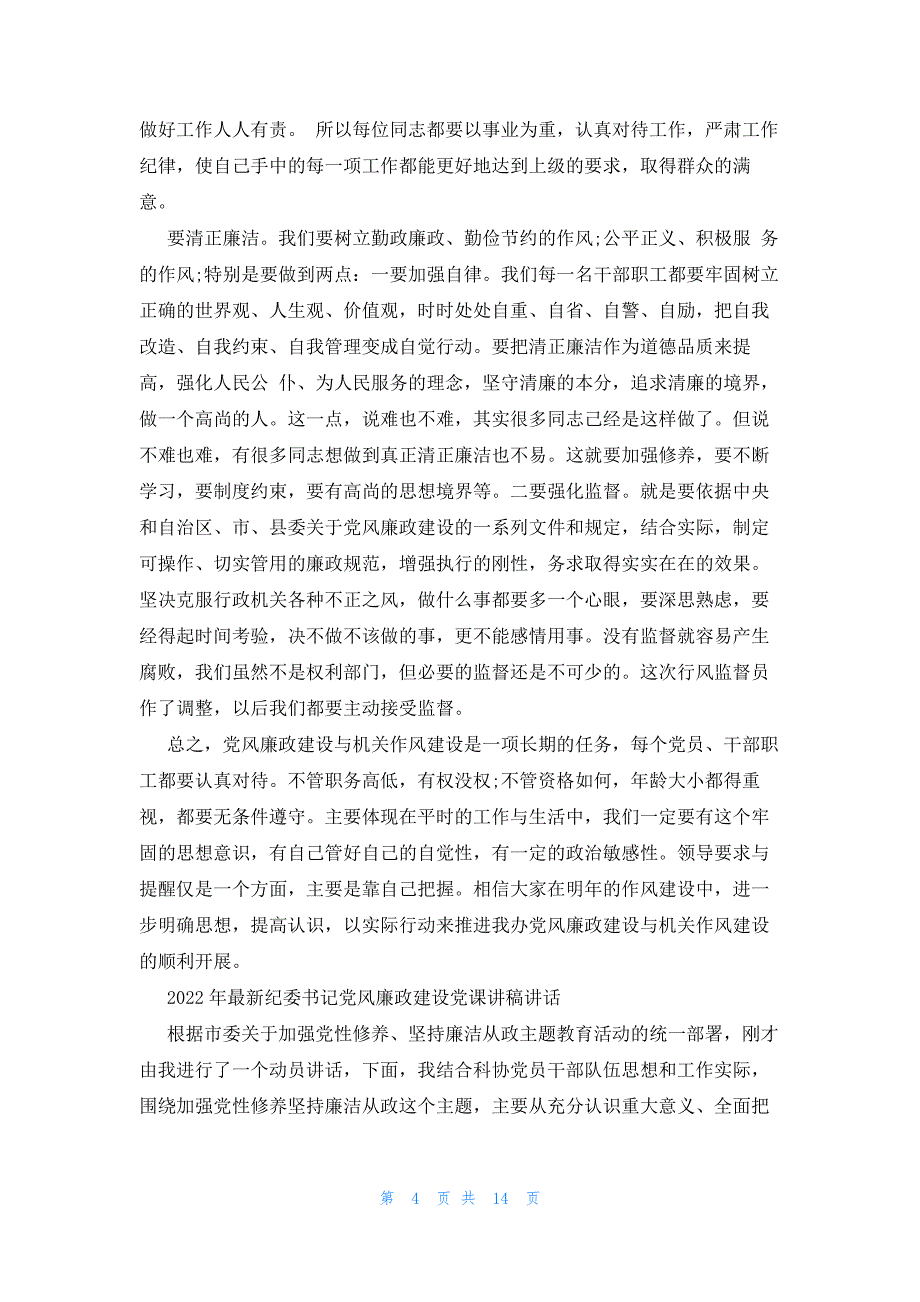 做好工作人人有责。 所以每位同志都要以事业为重，认真对待工作，严肃工作纪律，使自己手中的每一项工作都能更好地达到上级的要求，取得群众的满意。

要清正廉洁。我们要树立勤政廉政、勤俭节约的作风;公平正义、积极服 务的作风;特别是要做到两点：一要加强自律。我们每一名干部职工都要牢固树立正确的世界观、人生观、价值观，时时处处自重、自省、自警、自励，把自我改造、自我约束、自我管理变成自觉行动。要把清正廉洁作为道德品质来提高，强化人民公 仆、为人民服务的理念，坚守清廉的本分，追求清廉的境界，做一个高尚的人。这一点，说难也不难，其实很多同志已经是这样做了。但说不难也难，有很多同志想做到真正清正廉洁也不易。这就要加强修养，要不断学习，要制度约束，要有高尚的思想境界等。二要强化监督。就是要依据中央和自治区、市、县委关于党风廉政建设的一系列文件和规定，结合实际，制定可操作、切实管用的廉政规范，增强执行的刚性，务求取得实实在在的效果。坚决克服行政机关各种不正之风，做什么事都要多一个心眼，要深思熟虑，要经得起时间考验，决不做不该做的事，更不能感情用事。没有监督就容易产生腐败，我们虽然不是权利部门，但必要的监督还是不可少的。这次行风监督员作了调整，以后我们都要主动接受监督。

总之，党风廉政建设与机关作风建设是一项长期的任务，每个党员、干部职工都要认真对待。不管职务高低，有权没权;不管资格如何，年龄大小都得重视，都要无条件遵守。主要体现在平时的工作与生活中，我们一定要有这个牢固的思想意识，有自己管好自己的自觉性，有一定的政治敏感性。领导要求与提醒仅是一个方面，主要是靠自己把握。相信大家在明年的作风建设中，进一步明确思想，提高认识，以实际行动来推进我办党风廉政建设与机关作风建设的顺利开展。

2022 年最新纪委书记党风廉政建设党课讲稿讲话

根据市委关于加强党性修养、坚持廉洁从政主题教育活动的统一部署，刚才由我进行了一个动员讲话，下面，我结合科协党员干部队伍思想和工作实际，围绕加强党性修养坚持廉洁从政这个主题，主要从充分认识重大意义、全面把

第 4 页 共 14 页